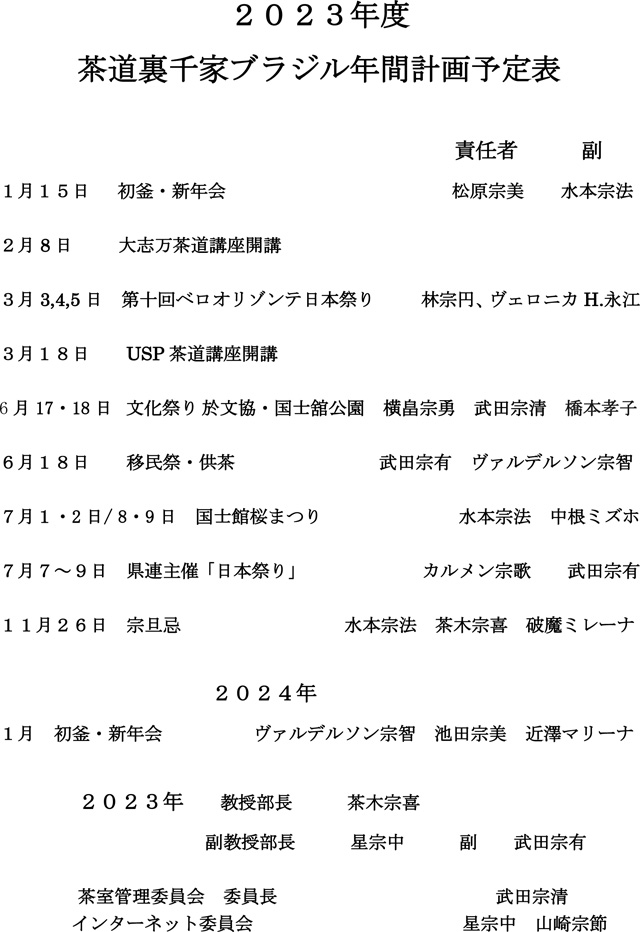 ２０２３年度
茶道裏千家ブラジル年間計画予定表

責任者 副

1月１５日 初釜・新年会 松原宗美 水本宗法

2月８日 大志万茶道講座開講

3月3,4,5日 第十回ベロオリゾンテ日本祭り 林宗円、ヴェロニカH.永江

3月１８日 USP茶道講座開講

6月17・18日 文化祭り於文協・国士舘公園 横畠宗勇 武田宗清 橋本孝子

6月１８日 移民祭・供茶 武田宗有 ヴァルデルソン宗智

7月１・２日/８・９日 国士館桜まつり 水本宗法 中根ミズホ

7月７～９日 県連主催「日本祭り」 カルメン宗歌 武田宗有

１１月２６日 宗旦忌 水本宗法 茶木宗喜 破魔ミレーナ

２０２４年

1月 初釜・新年会 ヴァルデルソン宗智 池田宗美 近澤マリーナ

２０２３年 教授部長 茶木宗喜

副教授部長 星宗中 副 武田宗有

茶室管理委員会 委員長 武田宗清
インターネット委員会 星宗中 山崎宗節